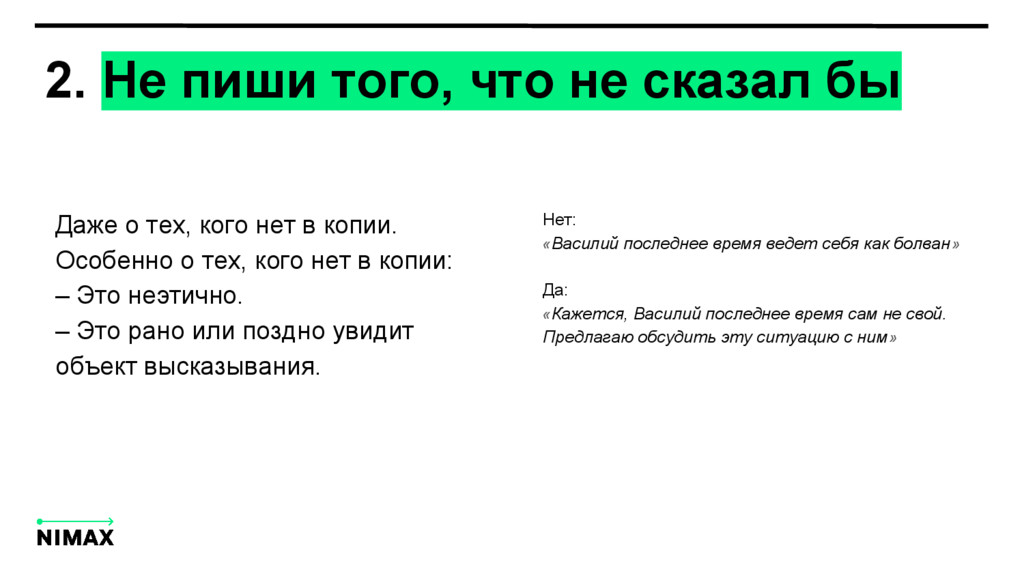 2. Не пиши того, что не сказал бы

Даже о тех, кого нет в копии.
Особенно о тех, кого нет в копии:
– Это неэтично.
– Это рано или поздно увидит объект высказывания.

Нет:
«Василий последнее время ведет себя как болван»

Да:
«Кажется, Василий последнее время сам не свой. Предлагаю обсудить эту ситуацию с ним»

NIMAX